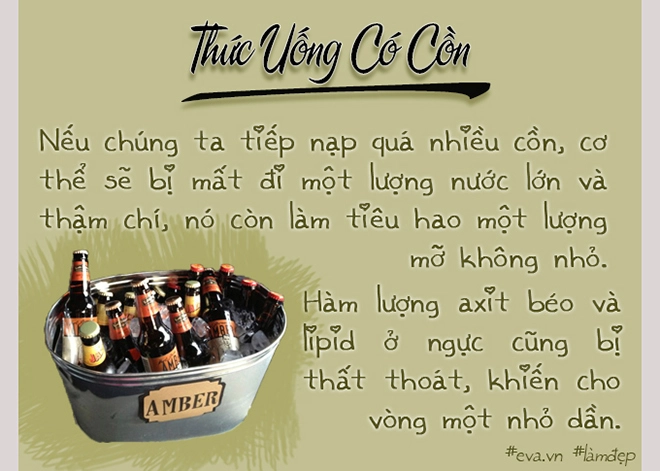 Thức Uống Có Cồn

Nếu chúng ta tiếp nạp quá nhiều cồn, cơ thể sẽ bị mất đi một lượng nước lớn và thậm chí, nó còn làm tiêu hao một lượng mỡ không nhỏ.

Hàm lượng axit béo và lipid ở ngực cũng bị thất thoát, khiến cho vòng một nhỏ dần.

AMBER

#eva.vn #làmđẹp